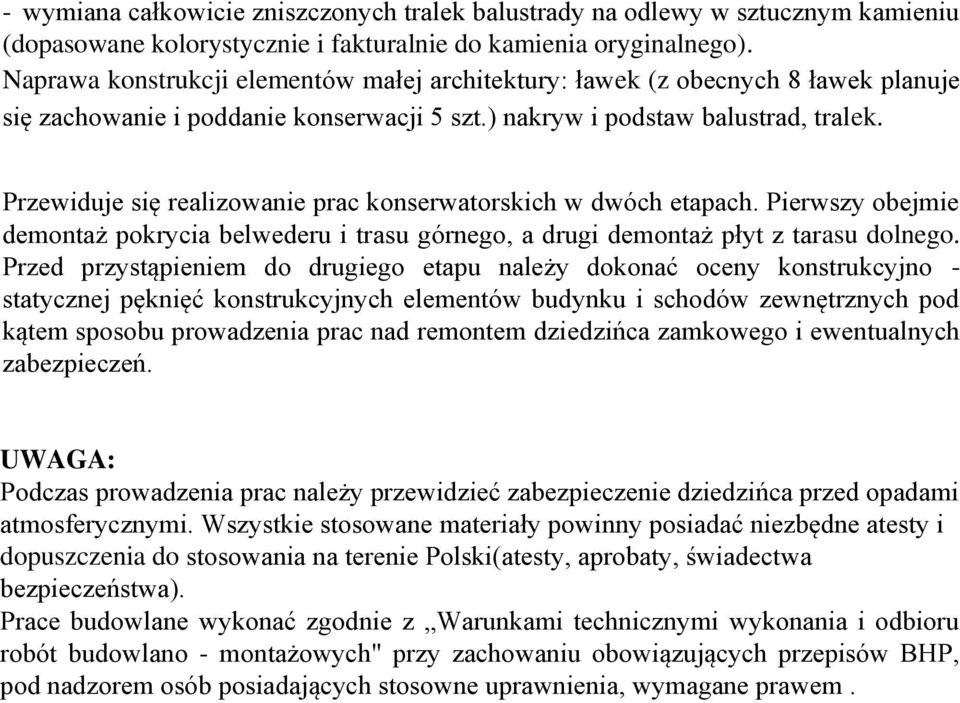 - wymiana całkowicie zniszczonych tralek balustrady na odlewy w sztucznym kamieniu (dopasowane kolorystycznie i fakturalnie do kamienia oryginalnego).
Naprawa konstrukcji elementów małej architektury: ławek (z obecnych 8 ławek planuje się zachowanie i poddanie konserwacji 5 szt.) nakryw i podstaw balustrad, tralek.

Przewiduje się realizowanie prac konserwatorskich w dwóch etapach. Pierwszy obejmie demontaż pokrycia belwederu i trasu górnego, a drugi demontaż płyt z tarasu dolnego. Przed przystąpieniem do drugiego etapu należy dokonać oceny konstrukcyjno - statycznej pęknięć konstrukcyjnych elementów budynku i schodów zewnętrznych pod kątem sposobu prowadzenia prac nad remontem dziedzińca zamkowego i ewentualnych zabezpieczeń.

UWAGA:
Podczas prowadzenia prac należy przewidzieć zabezpieczenie dziedzińca przed opadami atmosferycznymi. Wszystkie stosowane materiały powinny posiadać niezbędne atesty i dopuszczenia do stosowania na terenie Polski(atesty, aprobaty, świadectwa bezpieczeństwa).
Prace budowlane wykonać zgodnie z „Warunkami technicznymi wykonania i odbioru robót budowlano - montażowych" przy zachowaniu obowiązujących przepisów BHP, pod nadzorem osób posiadających stosowne uprawnienia, wymagane prawem .